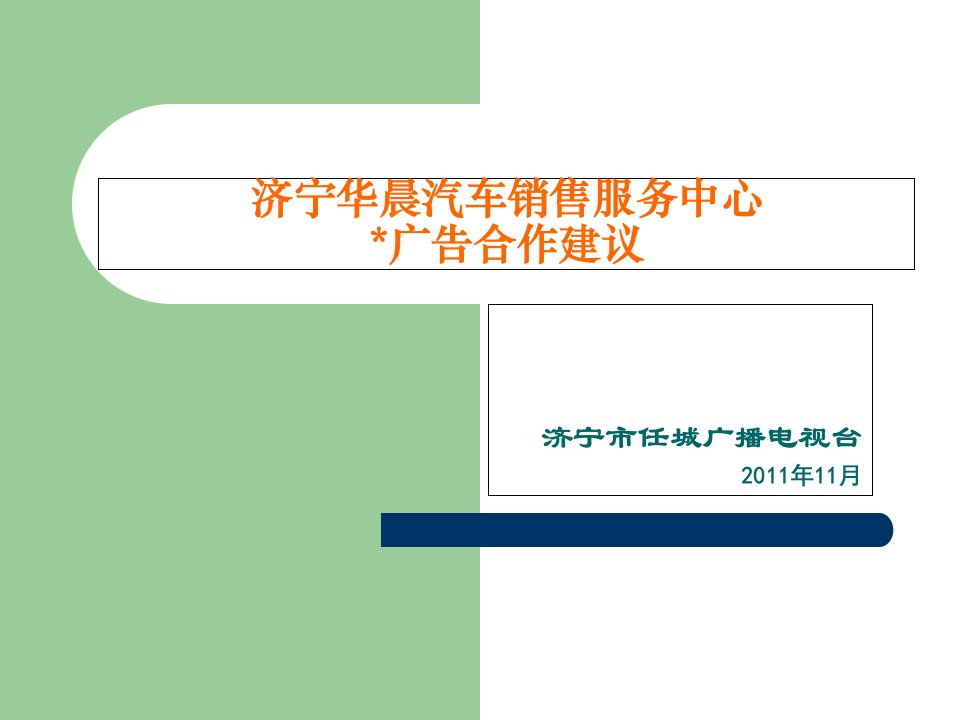 济宁华晨汽车销售服务中心
*广告合作建议

济宁市任城广播电视台
2011年11月